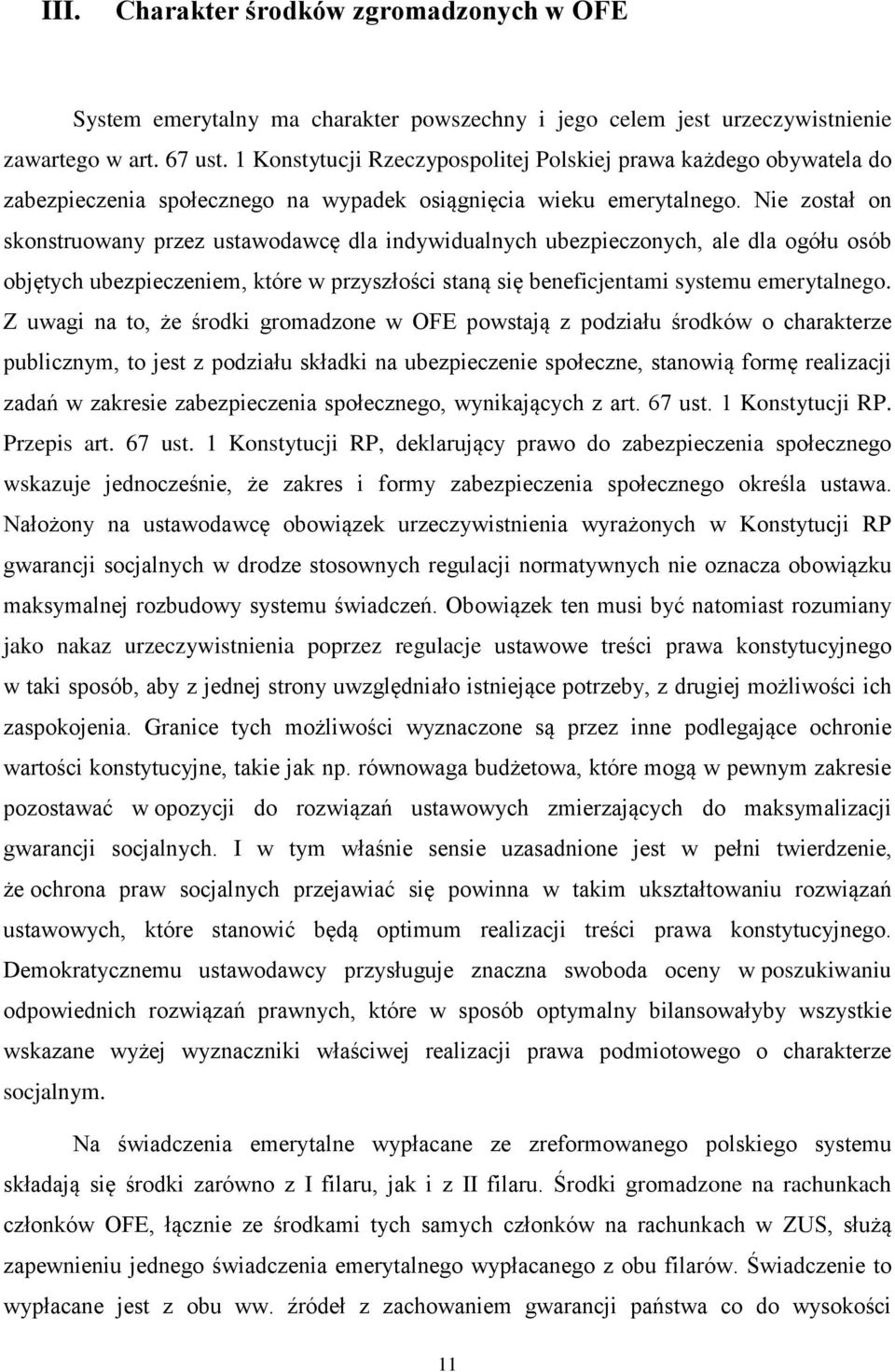 III. Charakter środków zgromadzonych w OFE

System emerytalny ma charakter powszechny i jego celem jest urzeczywistnienie zawartego w art. 67 ust. 1 Konstytucji Rzeczypospolitej Polskiej prawa każdego obywatela do zabezpieczenia społecznego na wypadek osiągnięcia wieku emerytalnego. Nie został on skonstruowany przez ustawodawcę dla indywidualnych ubezpieczonych, ale dla ogółu osób objętych ubezpieczeniem, które w przyszłości staną się beneficjentami systemu emerytalnego. Z uwagi na to, że środki gromadzone w OFE powstają z podziału środków o charakterze publicznym, to jest z podziału składki na ubezpieczenie społeczne, stanowią formę realizacji zadań w zakresie zabezpieczenia społecznego, wynikających z art. 67 ust. 1 Konstytucji RP. Przepis art. 67 ust. 1 Konstytucji RP, deklarujący prawo do zabezpieczenia społecznego wskazuje jednocześnie, że zakres i formy zabezpieczenia społecznego określa ustawa. Nałożony na ustawodawcę obowiązek urzeczywistnienia wyrażonych w Konstytucji RP gwarancji socjalnych w drodze stosownych regulacji normatywnych nie oznacza obowiązku maksymalnej rozbudowy systemu świadczeń. Obowiązek ten musi być natomiast rozumiany jako nakaz urzeczywistnienia poprzez regulacje ustawowe treści prawa konstytucyjnego w taki sposób, aby z jednej strony uwzględniało istniejące potrzeby, z drugiej możliwości ich zaspokojenia. Granice tych możliwości wyznaczone są przez inne podlegające ochronie wartości konstytucyjne, takie jak np. równowaga budżetowa, które mogą w pewnym zakresie pozostawać w opozycji do rozwiązań ustawowych zmierzających do maksymalizacji gwarancji socjalnych. I w tym właśnie sensie uzasadnione jest w pełni twierdzenie, że ochrona praw socjalnych przejawiać się powinna w takim ukształtowaniu rozwiązań ustawowych, które stanowić będą optimum realizacji treści prawa konstytucyjnego. Demokratycznemu ustawodawcy przysługuje znaczna swoboda oceny w poszukiwaniu odpowiednich rozwiązań prawnych, które w sposób optymalny bilansowałyby wszystkie wskazane wyżej wyznaczniki właściwej realizacji prawa podmiotowego o charakterze socjalnym.

Na świadczenia emerytalne wypłacane ze zreformowanego polskiego systemu składają się środki zarówno z I filaru, jak i z II filaru. Środki gromadzone na rachunkach członków OFE, łącznie ze środkami tych samych członków na rachunkach w ZUS, służą zapewnieniu jednego świadczenia emerytalnego wypłacanego z obu filarów. Świadczenie to wypłacane jest z obu ww. źródeł z zachowaniem gwarancji państwa co do wysokości

11